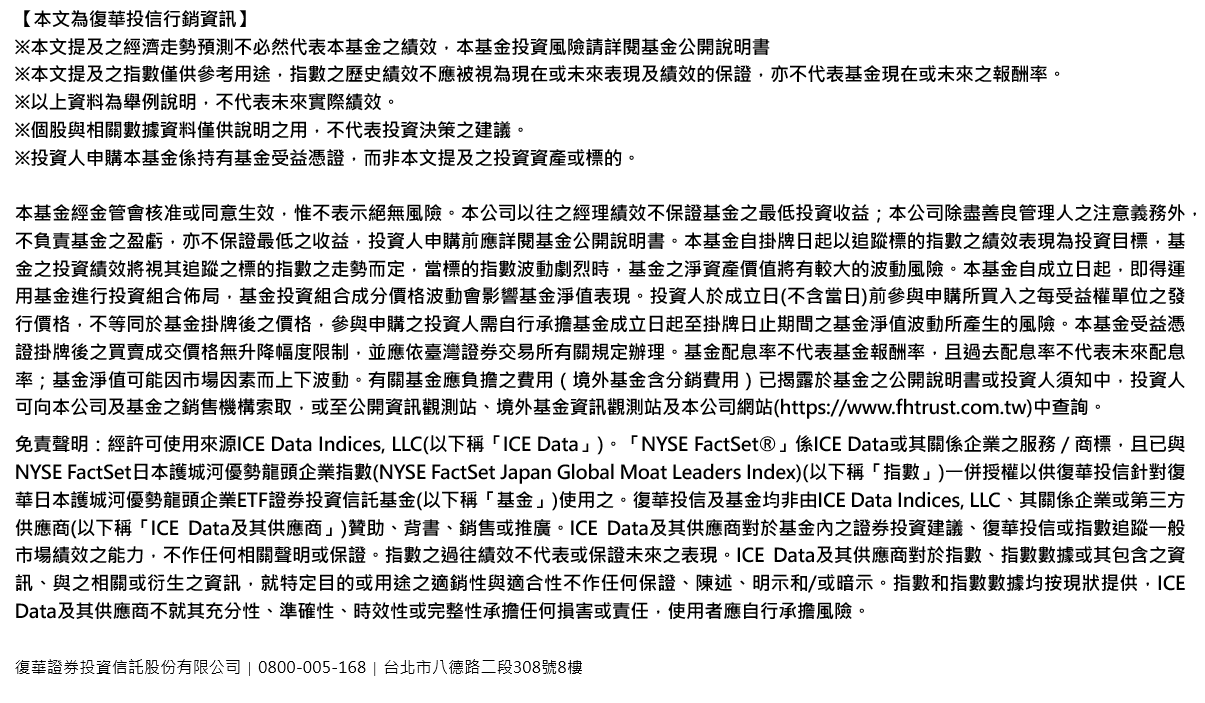 【本文為復華投信行銷資訊】
※本文提及之經濟走勢預測不必然代表本基金之績效，本基金投資風險請詳閱基金公開說明書
※本文提及之指數僅供參考用途，指數之歷史績效不應被視為現在或未來表現及績效的保證，亦不代表基金現在或未來之報酬率。
※以上資料為舉例說明，不代表未來實際績效。
※個股與相關數據資料僅供說明之用，不代表投資決策之建議。
※投資人申購本基金係持有基金受益憑證，而非本文提及之投資資產或標的。

本基金經金管會核准或同意生效，惟不表示絕無風險。本公司以往之經理績效不保證基金之最低投資收益；本公司除盡善良管理人之注意義務外，不負責基金之盈虧，亦不保證最低之收益，投資人申購前應詳閱基金公開說明書。本基金自掛牌日起以追蹤標的指數之績效表現為投資目標，基金之投資績效將視其追蹤之標的指數之走勢而定，當標的指數波動劇烈時，基金之淨資產價值將有較大的波動風險。本基金自成立日起，即得運用基金進行投資組合佈局，基金投資組合成分價格波動會影響基金淨值表現。投資人於成立日(不含當日)前參與申購所買入之每受益權單位之發行價格，不等同於基金掛牌後之價格，參與申購之投資人需自行承擔基金成立日起至掛牌日止期間之基金淨值波動所產生的風險。本基金受益憑證掛牌後之買賣成交價格無升降幅度限制，並應依臺灣證券交易所有關規定辦理。基金配息率不代表基金報酬率，且過去配息率不代表未來配息率；基金淨值可能因市場因素而上下波動。有關基金應負擔之費用（境外基金含分銷費用）已揭露於基金之公開說明書或投資人須知中，投資人可向本公司及基金之銷售機構索取，或至公開資訊觀測站、境外基金資訊觀測站及本公司網站(https://www.fhtrust.com.tw)中查詢。

免責聲明：經許可使用來源ICE Data Indices, LLC(以下稱「ICE Data」)。「NYSE FactSet®」係ICE Data或其關係企業之服務 / 商標，且已與NYSE FactSet日本護城河優勢龍頭企業指數(NYSE FactSet Japan Global Moat Leaders Index)(以下稱「指數」)一併授權以供復華投信針對復華日本護城河優勢龍頭企業ETF證券投資信託基金(以下稱「基金」)使用之。復華投信及基金均非由ICE Data Indices, LLC、其關係企業或第三方供應商(以下稱「ICE Data及其供應商」)贊助、背書、銷售或推廣。ICE Data及其供應商對於基金內之證券投資建議、復華投信或指數追蹤一般市場績效之能力，不作任何相關聲明或保證。指數之過往績效不代表或保證未來之表現。ICE Data及其供應商對於指數、指數數據或其包含之資訊、與之相關或衍生之資訊，就特定目的或用途之適銷性與適合性不作任何保證、陳述、明示和/或暗示。指數和指數數據均按現狀提供，ICE Data及其供應商不就其充分性、準確性、時效性或完整性承擔任何損害或責任，使用者應自行承擔風險。

復華證券投資信託股份有限公司 | 0800-005-168 | 台北市八德路二段308號8樓